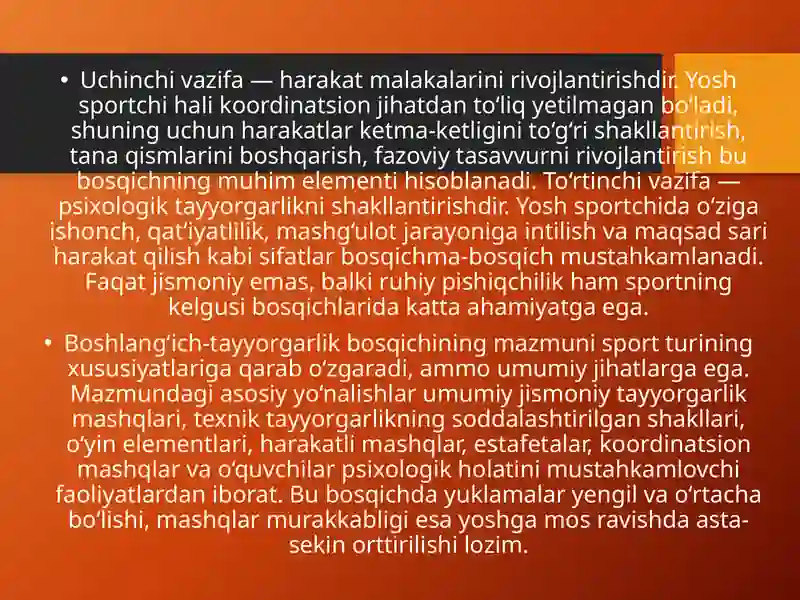 • Uchinchi vazifa — harakat malakalarini rivojlantirishdir. Yosh sportchi hali koordinatsion jihatdan to‘liq yetilmagan bo‘ladi, shuning uchun harakatlar ketma-ketligini to‘g‘ri shakllantirish, tana qismlarini boshqarish, fazoviy tasavvurni rivojlantirish bu bosqichning muhim elementi hisoblanadi. To‘rtinchi vazifa — psixologik tayyorgarlikni shakllantirishdir. Yosh sportchida o‘ziga ishonch, qat’iyatlilik, mashg‘ulot jarayoniga intilish va maqsad sari harakat qilish kabi sifatlar bosqichma-bosqich mustahkamlanadi. Faqat jismoniy emas, balki ruhiy pishiqchilik ham sportning kelgusi bosqichlarida katta ahamiyatga ega.

• Boshlang‘ich-tayyorgarlik bosqichining mazmuni sport turining xususiyatlariga qarab o‘zgaradi, ammo umumiy jihatlarga ega. Mazmundagi asosiy yo‘nalishlar umumiy jismoniy tayyorgarlik mashqlari, texnik tayyorgarlikning soddalashtirilgan shakllari, o‘yin elementlari, harakatli mashqlar, estafetalar, koordinatsion mashqlar va o‘quvchilar psixologik holatini mustahkamlovchi faoliyatlardan iborat. Bu bosqichda yuklamalar yengil va o‘rtacha bo‘lishi, mashqlar murakkabligi esa yoshga mos ravishda asta-sekin orttirilishi lozim.